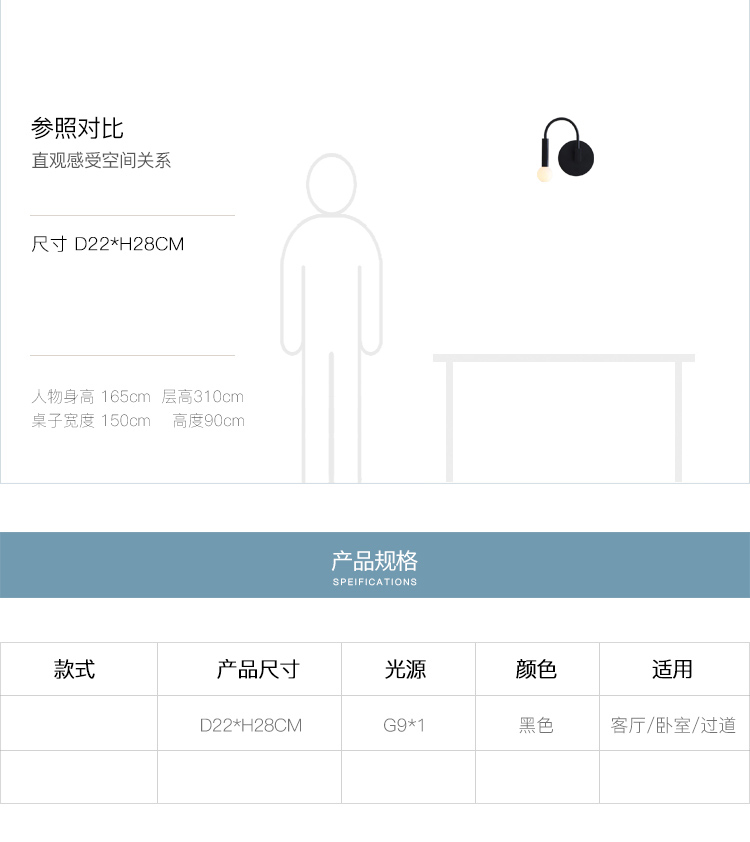 参照对比
直观感受空间关系

尺寸 D22*H28CM

人物身高 165cm 层高310cm
桌子宽度 150cm 高度90cm

产品规格
SPEIFICATIONS

| 款式 | 产品尺寸 | 光源 | 颜色 | 适用 |
|---|---|---|---|---|
|  | D22*H28CM | G9*1 | 黑色 | 客厅/卧室/过道 |
|  |  |  |  |  |